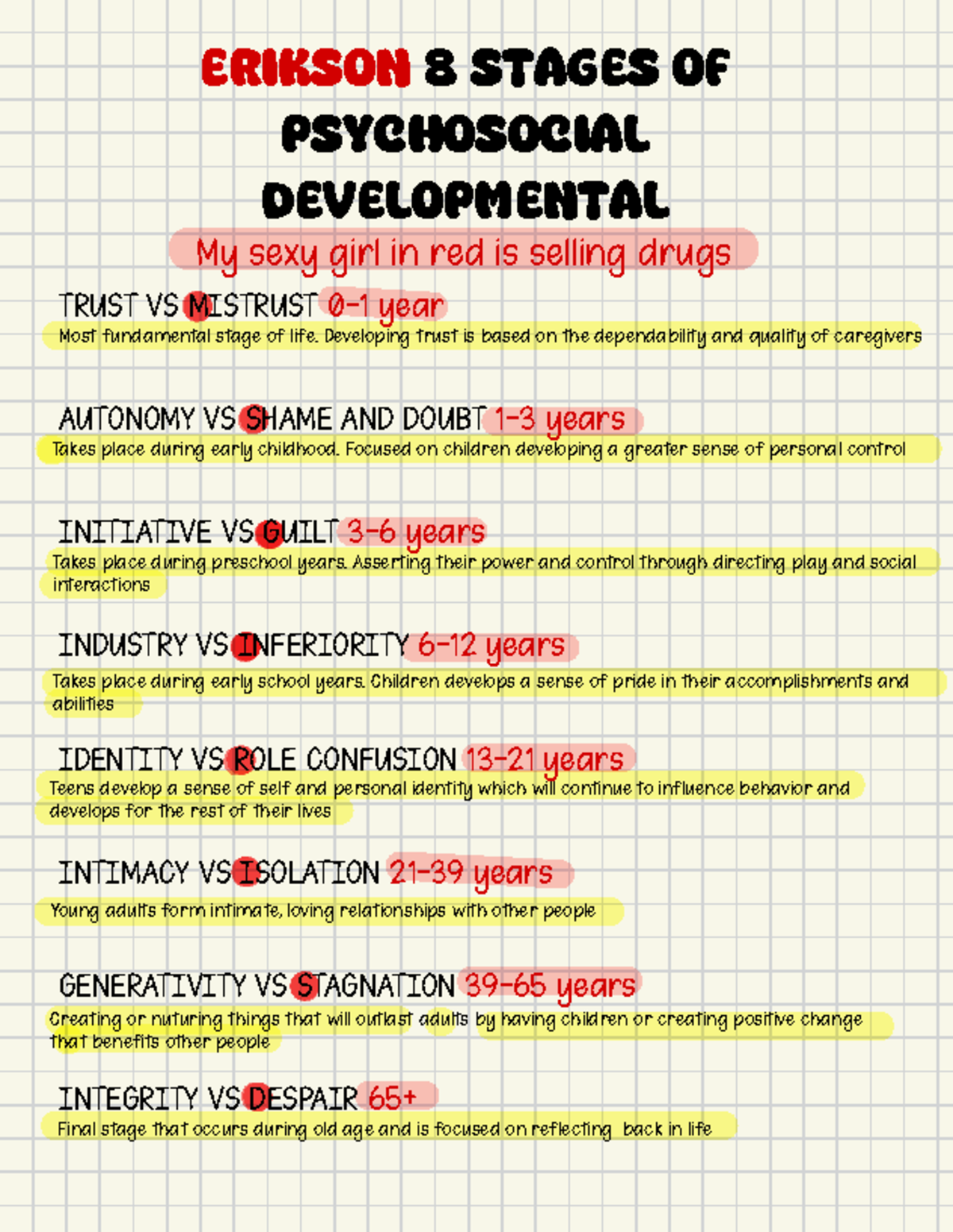 ERIKSON 8 STAGES OF PSYCHOSOCIAL DEVELOPMENTAL

My sexy girl in red is selling drugs

TRUST VS MISTRUST 0-1 year

Most fundamental stage of life. Developing trust is based on the dependability and quality of caregivers

AUTONOMY VS SHAME AND DOUBT 1-3 years

Takes place during early childhood. Focused on children developing a greater sense of personal control

INITIATIVE VS GUILT 3-6 years

Takes place during preschool years. Asserting their power and control through directing play and social interactions

INDUSTRY VS INFERIORITY 6-12 years

Takes place during early school years. Children develops a sense of pride in their accomplishments and abilities

IDENTITY VS ROLE CONFUSION 13-21 years

Teens develop a sense of self and personal identity which will continue to influence behavior and develops for the rest of their lives

INTIMACY VS ISOLATION 21-39 years

Young adults form intimate, loving relationships with other people

GENERATIVITY VS STAGNATION 39-65 years

Creating or nuturing things that will outlast adults by having children or creating positive change that benefits other people

INTEGRITY VS DESPAIR 65+

Final stage that occurs during old age and is focused on reflecting back in life